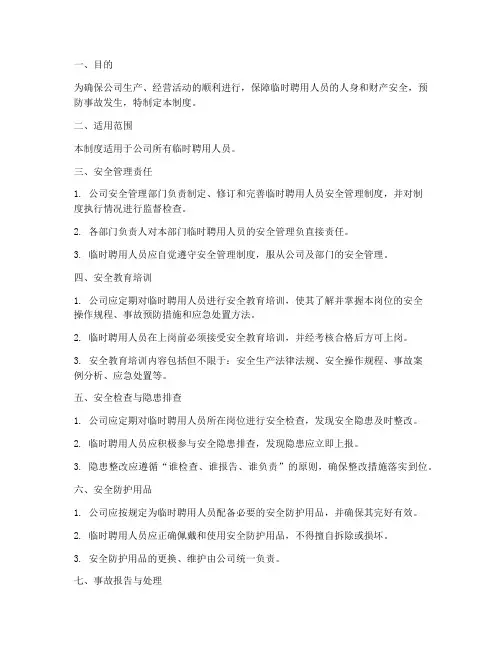 一、目的

为确保公司生产、经营活动的顺利进行，保障临时聘用人员的人身和财产安全，预防事故发生，特制定本制度。

二、适用范围

本制度适用于公司所有临时聘用人员。

三、安全管理责任

1. 公司安全管理部门负责制定、修订和完善临时聘用人员安全管理制度，并对制度执行情况进行监督检查。

2. 各部门负责人对本部门临时聘用人员的安全管理负直接责任。

3. 临时聘用人员应自觉遵守安全管理制度，服从公司及部门的安全管理。

四、安全教育培训

1. 公司应定期对临时聘用人员进行安全教育培训，使其了解并掌握本岗位的安全操作规程、事故预防措施和应急处置方法。

2. 临时聘用人员在上岗前必须接受安全教育培训，并经考核合格后方可上岗。

3. 安全教育培训内容包括但不限于：安全生产法律法规、安全操作规程、事故案例分析、应急处置等。

五、安全检查与隐患排查

1. 公司应定期对临时聘用人员所在岗位进行安全检查，发现安全隐患及时整改。

2. 临时聘用人员应积极参与安全隐患排查，发现隐患应立即上报。

3. 隐患整改应遵循“谁检查、谁报告、谁负责”的原则，确保整改措施落实到位。

六、安全防护用品

1. 公司应按规定为临时聘用人员配备必要的安全防护用品，并确保其完好有效。

2. 临时聘用人员应正确佩戴和使用安全防护用品，不得擅自拆除或损坏。

3. 安全防护用品的更换、维护由公司统一负责。

七、事故报告与处理